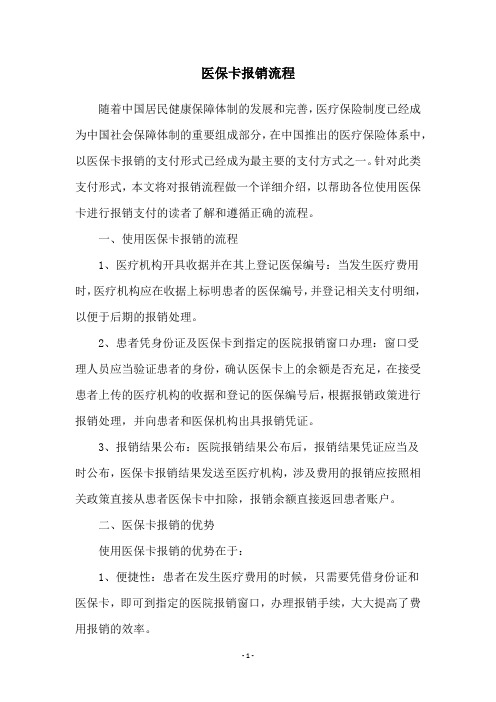 医保卡报销流程

随着中国居民健康保障体制的发展和完善，医疗保险制度已经成为中国社会保障体制的重要组成部分，在中国推出的医疗保险体系中，以医保卡报销的支付形式已经成为最主要的支付方式之一。针对此类支付形式，本文将对报销流程做一个详细介绍，以帮助各位使用医保卡进行报销支付的读者了解和遵循正确的流程。

一、使用医保卡报销的流程

1、医疗机构开具收据并在其上登记医保编号：当发生医疗费用时，医疗机构应在收据上标明患者的医保编号，并登记相关支付明细，以便于后期的报销处理。

2、患者凭身份证及医保卡到指定的医院报销窗口办理：窗口受理人员应当验证患者的身份，确认医保卡上的余额是否充足，在接受患者上传的医疗机构的收据和登记的医保编号后，根据报销政策进行报销处理，并向患者和医保机构出具报销凭证。

3、报销结果公布：医院报销结果公布后，报销结果凭证应当及时公布，医保卡报销结果发送至医疗机构，涉及费用的报销应按照相关政策直接从患者医保卡中扣除，报销余额直接返回患者账户。

二、医保卡报销的优势

使用医保卡报销的优势在于：

1、便捷性：患者在发生医疗费用的时候，只需要凭借身份证和医保卡，即可到指定的医院报销窗口，办理报销手续，大大提高了费用报销的效率。

- 1 -